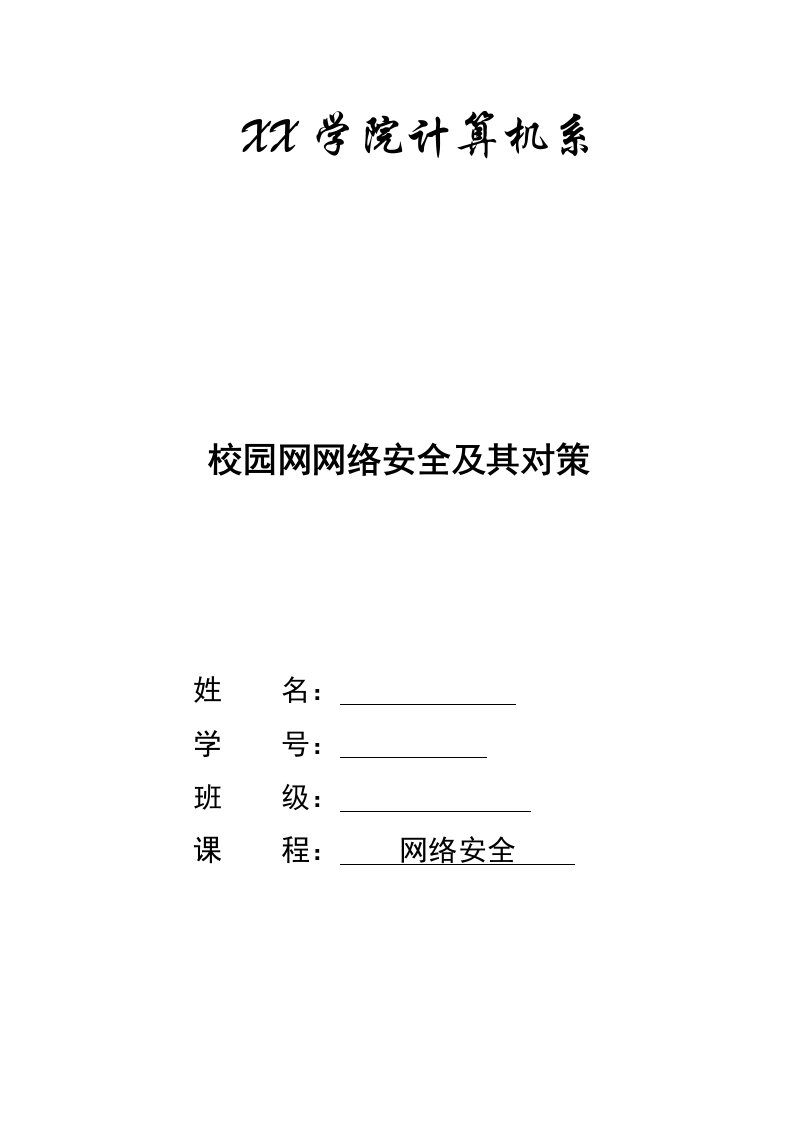 XX 学院计算机系

校园网网络安全及其对策

姓 名：

学 号：

班 级：

课 程： 网络安全